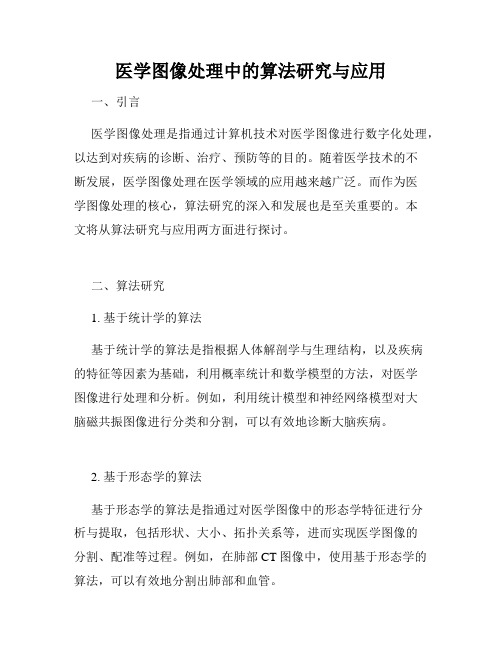 医学图像处理中的算法研究与应用

一、引言

医学图像处理是指通过计算机技术对医学图像进行数字化处理，以达到对疾病的诊断、治疗、预防等的目的。随着医学技术的不断发展，医学图像处理在医学领域的应用越来越广泛。而作为医学图像处理的核心，算法研究的深入和发展也是至关重要的。本文将从算法研究与应用两方面进行探讨。

二、算法研究

1. 基于统计学的算法

基于统计学的算法是指根据人体解剖学与生理结构，以及疾病的特征等因素为基础，利用概率统计和数学模型的方法，对医学图像进行处理和分析。例如，利用统计模型和神经网络模型对大脑磁共振图像进行分类和分割，可以有效地诊断大脑疾病。

2. 基于形态学的算法

基于形态学的算法是指通过对医学图像中的形态学特征进行分析与提取，包括形状、大小、拓扑关系等，进而实现医学图像的分割、配准等过程。例如，在肺部 CT 图像中，使用基于形态学的算法，可以有效地分割出肺部和血管。